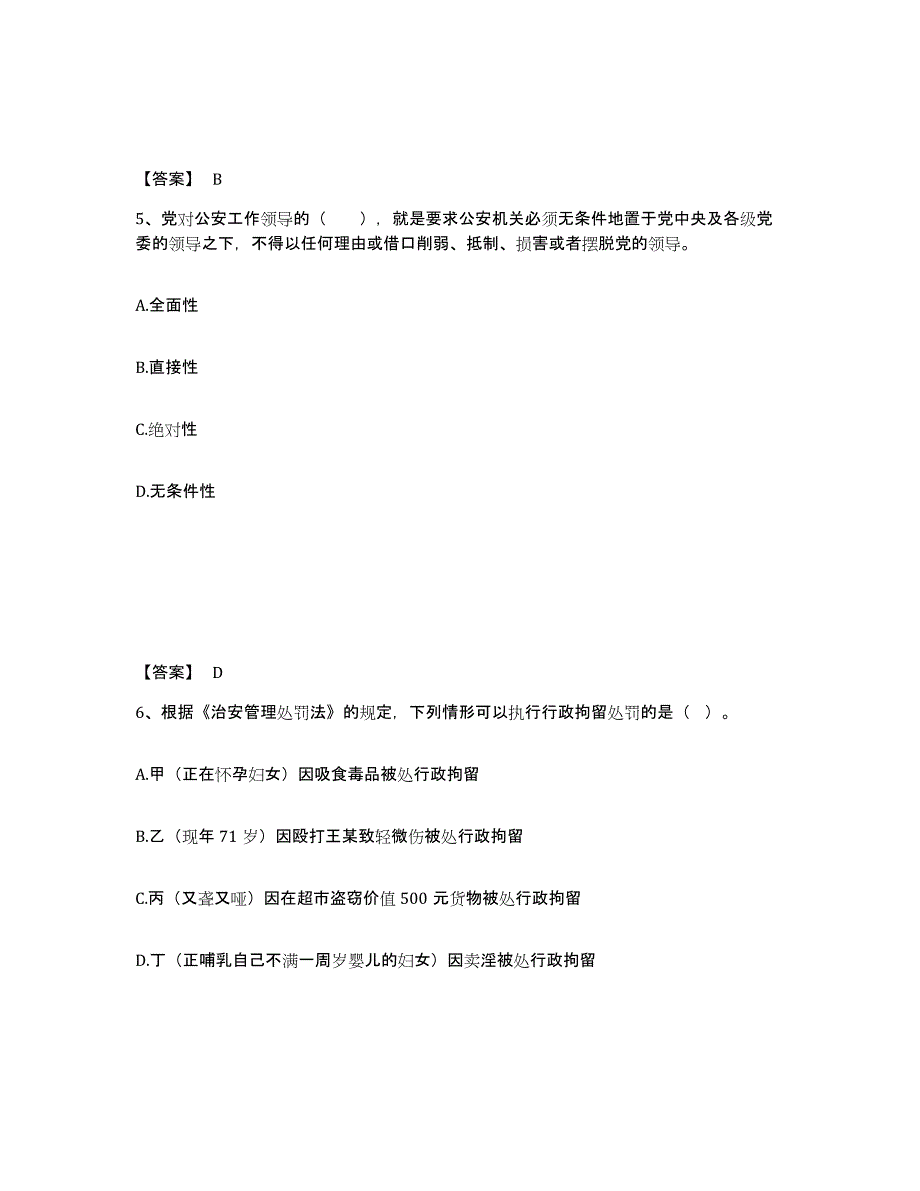 【答案】 B

5、党对公安工作领导的（　　），就是要求公安机关必须无条件地置于党中央及各级党委的领导之下，不得以任何理由或借口削弱、抵制、损害或者摆脱党的领导。

A.全面性

B.直接性

C.绝对性

D.无条件性

【答案】 D

6、根据《治安管理处罚法》的规定，下列情形可以执行行政拘留处罚的是（ ）。

A.甲（正在怀孕妇女）因吸食毒品被处行政拘留

B.乙（现年 71 岁）因殴打王某致轻微伤被处行政拘留

C.丙（又聋又哑）因在超市盗窃价值 500 元货物被处行政拘留

D.丁（正哺乳自己不满一周岁婴儿的妇女）因卖淫被处行政拘留